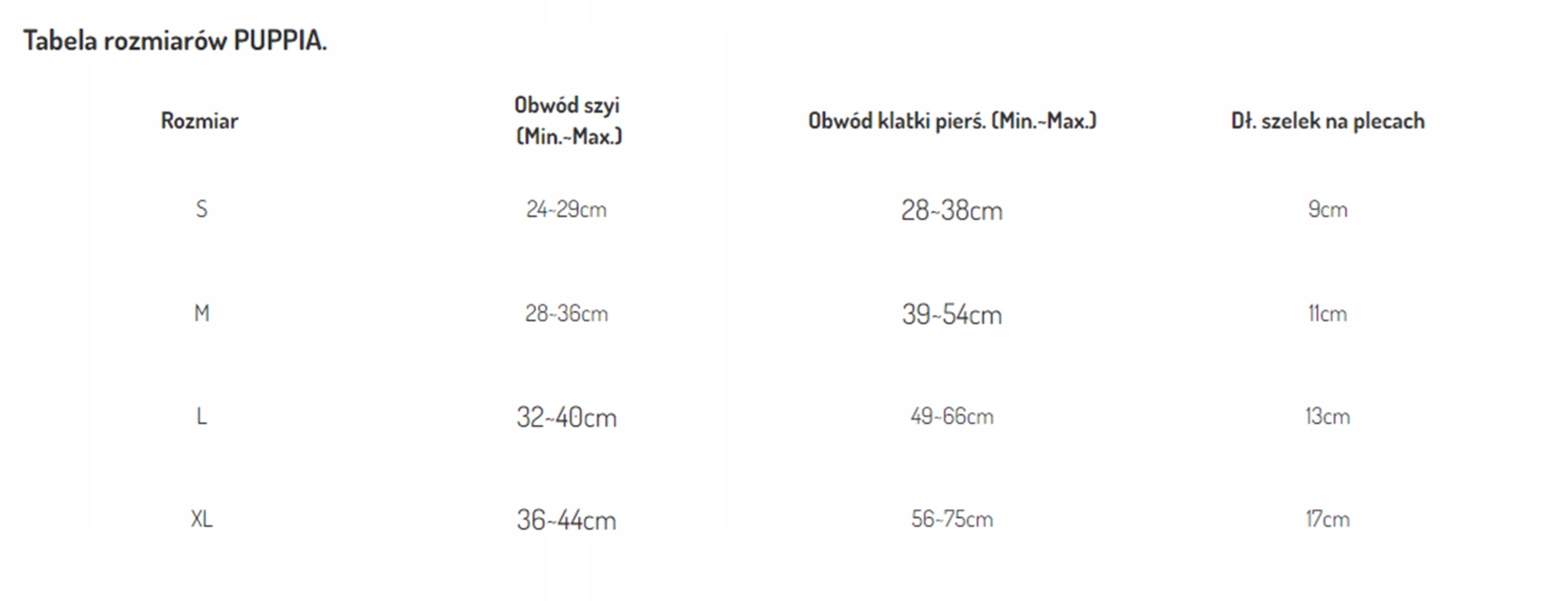 Tabela rozmiarów PUPPIA.

| Rozmiar | Obwód szyi (Min.~Max.) | Obwód klatki pierś. (Min.~Max.) | Dł. szelek na plecach |
|---|---|---|---|
| S | 24~29cm | 28~38cm | 9cm |
| M | 28~36cm | 39~54cm | 11cm |
| L | 32~40cm | 49~66cm | 13cm |
| XL | 36~44cm | 56~75cm | 17cm |